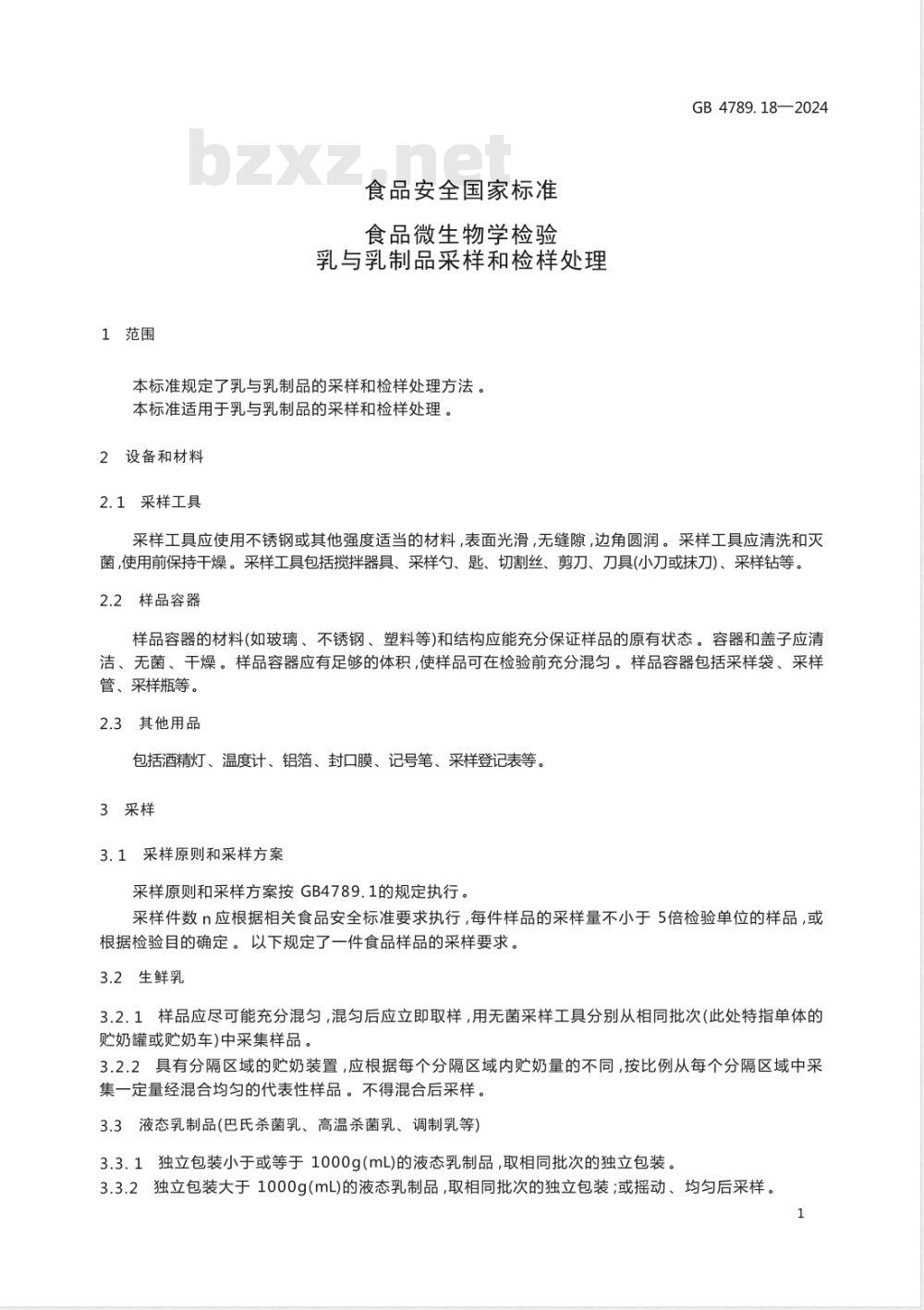 GB 4789.18—2024

bzxz.net

食品安全国家标准

食品微生物学检验
乳与乳制品采样和检样处理

1 范围

本标准规定了乳与乳制品的采样和检样处理方法。
本标准适用于乳与乳制品的采样和检样处理。

2 设备和材料

2.1 采样工具

采样工具应使用不锈钢或其他强度适当的材料,表面光滑,无缝隙,边角圆润。采样工具应清洗和灭菌,使用前保持干燥。采样工具包括搅拌器具、采样勺、匙、切割丝、剪刀、刀具(小刀或抹刀)、采样钻等。

2.2 样品容器

样品容器的材料(如玻璃、不锈钢、塑料等)和结构应能充分保证样品的原有状态。容器和盖子应清洁、无菌、干燥。样品容器应有足够的体积,使样品可在检验前充分混匀。样品容器包括采样袋、采样管、采样瓶等。

2.3 其他用品

包括酒精灯、温度计、铝箔、封口膜、记号笔、采样登记表等。

3 采样

3.1 采样原则和采样方案

采样原则和采样方案按 GB4789.1的规定执行。
采样件数 n 应根据相关食品安全标准要求执行,每件样品的采样量不小于 5倍检验单位的样品,或根据检验目的确定。以下规定了一件食品样品的采样要求。

3.2 生鲜乳

3.2.1 样品应尽可能充分混匀,混匀后应立即取样,用无菌采样工具分别从相同批次(此处特指单体的贮奶罐或贮奶车)中采集样品。
3.2.2 具有分隔区域的贮奶装置,应根据每个分隔区域内贮奶量的不同,按比例从每个分隔区域中采集一定量经混合均匀的代表性样品。不得混合后采样。

3.3 液态乳制品(巴氏杀菌乳、高温杀菌乳、调制乳等)

3.3.1 独立包装小于或等于 1000g(mL)的液态乳制品,取相同批次的独立包装。
3.3.2 独立包装大于 1000g(mL)的液态乳制品,取相同批次的独立包装;或摇动、均匀后采样。

1